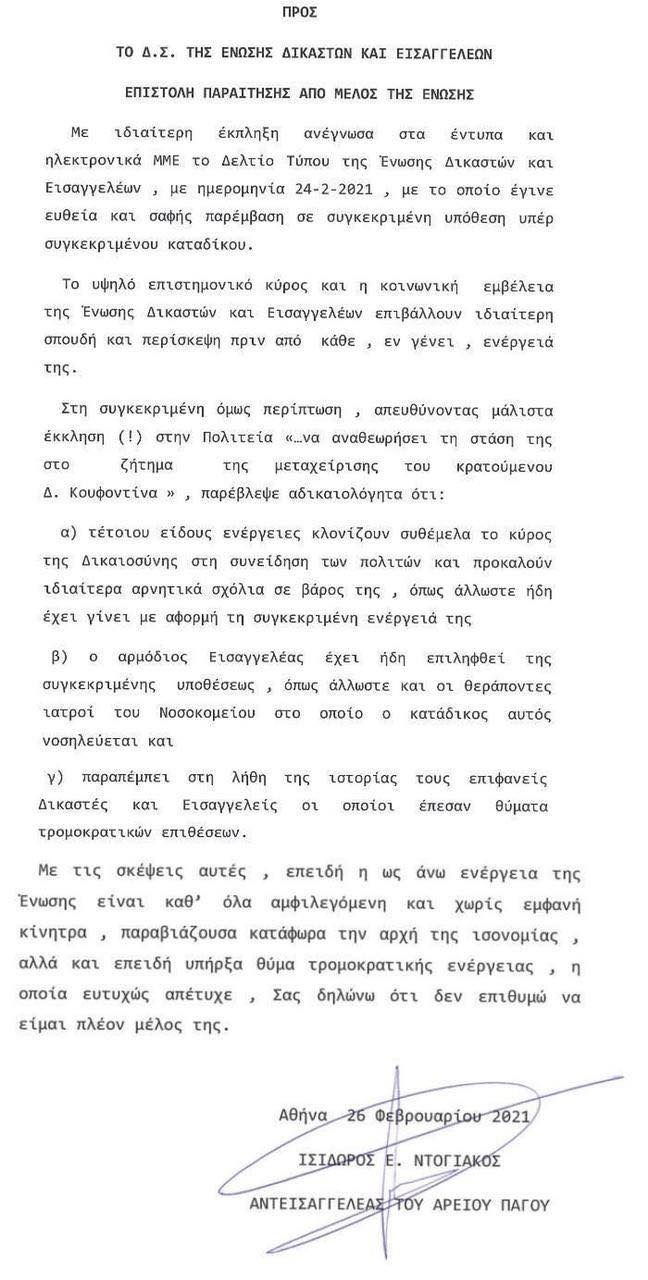 ΠΡΟΣ

ΤΟ Δ.Σ. ΤΗΣ ΕΝΩΣΗΣ ΔΙΚΑΣΤΩΝ ΚΑΙ ΕΙΣΑΓΓΕΛΕΩΝ

ΕΠΙΣΤΟΛΗ ΠΑΡΑΙΤΗΣΗΣ ΑΠΟ ΜΕΛΟΣ ΤΗΣ ΕΝΩΣΗΣ

Με ιδιαίτερη έκπληξη ανέγνωσα στα έντυπα και ηλεκτρονικά ΜΜΕ το Δελτίο Τύπου της Ένωσης Δικαστών και Εισαγγελέων , με ημερομηνία 24-2-2021 , με το οποίο έγινε ευθεία και σαφής παρέμβαση σε συγκεκριμένη υπόθεση υπέρ συγκεκριμένου καταδίκου.

Το υψηλό επιστημονικό κύρος και η κοινωνική εμβέλεια της Ένωσης Δικαστών και Εισαγγελέων επιβάλλουν ιδιαίτερη σπουδή και περίσκεψη πριν από κάθε , εν γένει , ενέργειά της.

Στη συγκεκριμένη όμως περίπτωση , απευθύνοντας μάλιστα έκκληση (!) στην Πολιτεία «…να αναθεωρήσει τη στάση της στο ζήτημα της μεταχείρισης του κρατούμενου Δ. Κουφοντίνα » , παρέβλεψε αδικαιολόγητα ότι:

α) τέτοιου είδους ενέργειες κλονίζουν συθέμελα το κύρος της Δικαιοσύνης στη συνείδηση των πολιτών και προκαλούν ιδιαίτερα αρνητικά σχόλια σε βάρος της , όπως άλλωστε ήδη έχει γίνει με αφορμή τη συγκεκριμένη ενέργειά της

β) ο αρμόδιος Εισαγγελέας έχει ήδη επιληφθεί της συγκεκριμένης υποθέσεως , όπως άλλωστε και οι θεράποντες ιατροί του Νοσοκομείου στο οποίο ο κατάδικος αυτός νοσηλεύεται και

γ) παραπέμπει στη λήθη της ιστορίας τους επιφανείς Δικαστές και Εισαγγελείς οι οποίοι έπεσαν θύματα τρομοκρατικών επιθέσεων.

Με τις σκέψεις αυτές , επειδή η ως άνω ενέργεια της Ένωσης είναι καθ' όλα αμφιλεγόμενη και χωρίς εμφανή κίνητρα , παραβιάζουσα κατάφωρα την αρχή της ισονομίας , αλλά και επειδή υπήρξα θύμα τρομοκρατικής ενέργειας , η οποία ευτυχώς απέτυχε , Σας δηλώνω ότι δεν επιθυμώ να είμαι πλέον μέλος της.

Αθήνα 26 Φεβρουαρίου 2021

ΙΣΙΔΩΡΟΣ Ε. ΝΤΟΓΙΑΚΟΣ

ΑΝΤΕΙΣΑΓΓΕΛΕΑΣ ΤΟΥ ΑΡΕΙΟΥ ΠΑΓΟΥ